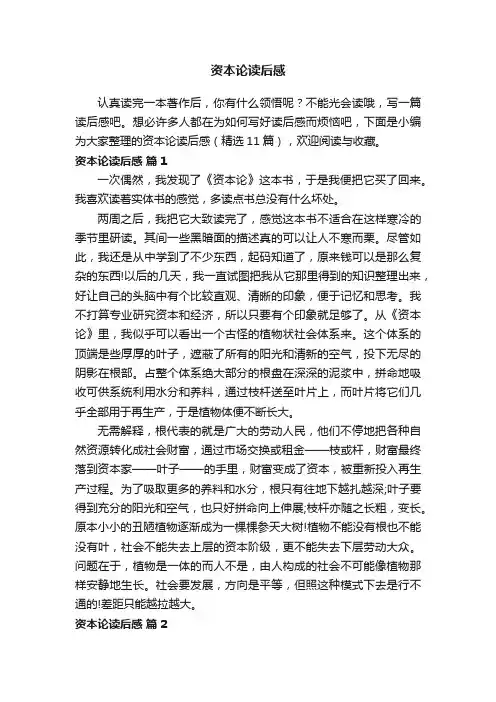 资本论读后感

认真读完一本著作后，你有什么领悟呢？不能光会读哦，写一篇读后感吧。想必许多人都在为如何写好读后感而烦恼吧，下面是小编为大家整理的资本论读后感（精选 11 篇），欢迎阅读与收藏。

资本论读后感 篇 1

一次偶然，我发现了《资本论》这本书，于是我便把它买了回来。我喜欢读着实体书的感觉，多读点书总没有什么坏处。

两周之后，我把它大致读完了，感觉这本书不适合在这样寒冷的季节里研读。其间一些黑暗面的描述真的可以让人不寒而栗。尽管如此，我还是从中学到了不少东西，起码知道了，原来钱可以是那么复杂的东西!以后的几天，我一直试图把我从它那里得到的知识整理出来，好让自己的头脑中有个比较直观、清晰的印象，便于记忆和思考。我不打算专业研究资本和经济，所以只要有个印象就足够了。从《资本论》里，我似乎可以看出一个古怪的植物状社会体系来。这个体系的顶端是些厚厚的叶子，遮蔽了所有的阳光和清新的空气，投下无尽的阴影在根部。占整个体系绝大部分的根盘在深深的泥浆中，拼命地吸收可供系统利用水分和养料，通过枝杆送至叶片上，而叶片将它们几乎全部用于再生产，于是植物体便不断长大。

无需解释，根代表的就是广大的劳动人民，他们不停地把各种自然资源转化成社会财富，通过市场交换或租金——枝或杆，财富最终落到资本家——叶子——的手里，财富变成了资本，被重新投入再生产过程。为了吸取更多的养料和水分，根只有往地下越扎越深;叶子要得到充分的阳光和空气，也只好拼命向上伸展;枝杆亦随之长粗，变长。原本小小的丑陋植物逐渐成为一棵棵参天大树!植物不能没有根也不能没有叶，社会不能失去上层的资本阶级，更不能失去下层劳动大众。问题在于，植物是一体的而人不是，由人构成的社会不可能像植物那样安静地生长。社会要发展，方向是平等，但照这种模式下去是行不通的!差距只能越拉越大。

资本论读后感 篇 2